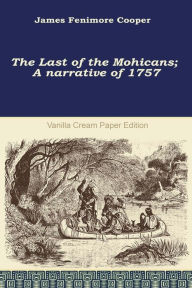 James Fenimore Cooper

The Last of the Mohicans; A narrative of 1757

Vanilla Cream Paper Edition